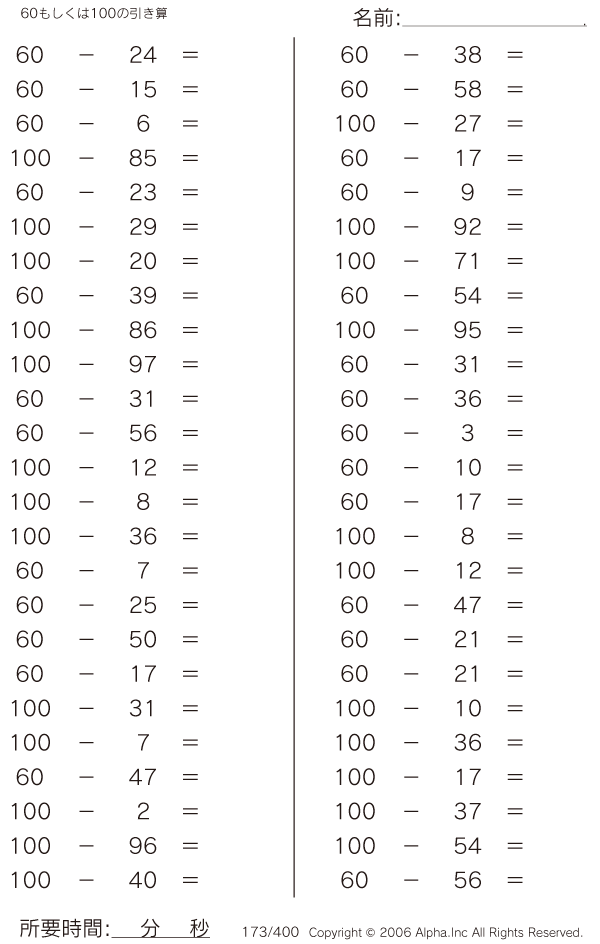 60もしくは100の引き算

名前:

$60 - 24 =$
$60 - 15 =$
$60 - 6 =$
$100 - 85 =$
$60 - 23 =$
$100 - 29 =$
$100 - 20 =$
$60 - 39 =$
$100 - 86 =$
$100 - 97 =$
$60 - 31 =$
$60 - 56 =$
$100 - 12 =$
$100 - 8 =$
$100 - 36 =$
$60 - 7 =$
$60 - 25 =$
$60 - 50 =$
$60 - 17 =$
$100 - 31 =$
$100 - 7 =$
$60 - 47 =$
$100 - 2 =$
$100 - 96 =$
$100 - 40 =$

$60 - 38 =$
$60 - 58 =$
$100 - 27 =$
$60 - 17 =$
$60 - 9 =$
$100 - 92 =$
$100 - 71 =$
$60 - 54 =$
$100 - 95 =$
$60 - 31 =$
$60 - 36 =$
$60 - 3 =$
$60 - 10 =$
$60 - 17 =$
$100 - 8 =$
$100 - 12 =$
$60 - 47 =$
$60 - 21 =$
$60 - 21 =$
$100 - 10 =$
$100 - 36 =$
$100 - 17 =$
$100 - 37 =$
$100 - 54 =$
$60 - 56 =$

所要時間: 分 秒

173/400 Copyright © 2006 Alpha.Inc All Rights Reserved.